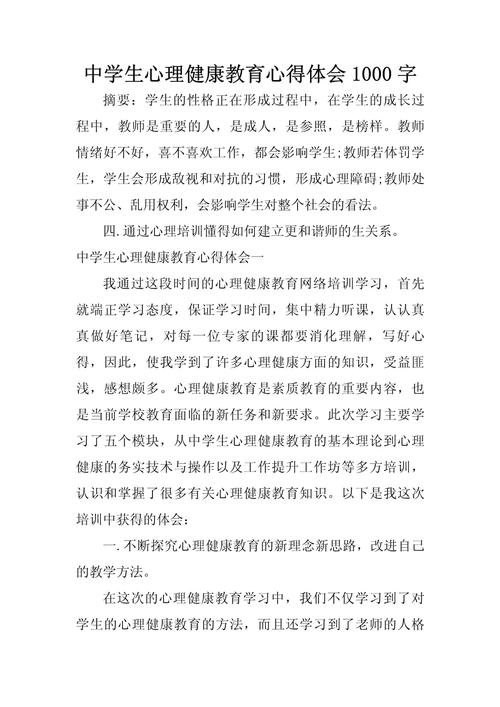 中学生心理健康教育心得体会 1000 字

摘要：学生的性格正在形成过程中，在学生的成长过程中，教师是重要的人，是成人，是参照，是榜样。教师情绪好不好，喜不喜欢工作，都会影响学生;教师若体罚学生，学生会形成敌视和对抗的习惯，形成心理障碍;教师处事不公、乱用权利，会影响学生对整个社会的看法。

四.通过心理培训懂得如何建立更和谐师的生关系。

中学生心理健康教育心得体会一

我通过这段时间的心理健康教育网络培训学习，首先就端正学习态度，保证学习时间，集中精力听课，认认真真做好笔记，对每一位专家的课都要消化理解，写好心得，因此，使我学到了许多心理健康方面的知识，受益匪浅，感想颇多。心理健康教育是素质教育的重要内容，也是当前学校教育面临的新任务和新要求。此次学习主要学习了五个模块，从中学生心理健康教育的基本理论到心理健康的务实技术与操作以及工作提升工作坊等多方培训，认识和掌握了很多有关心理健康教育知识。以下是我这次培训中获得的体会:

一.不断探究心理健康教育的新理念新思路，改进自己的教学方法。

在这次的心理健康教育学习中，我们不仅学习到了对学生的心理健康教育的方法，而且还学习到了老师的人格